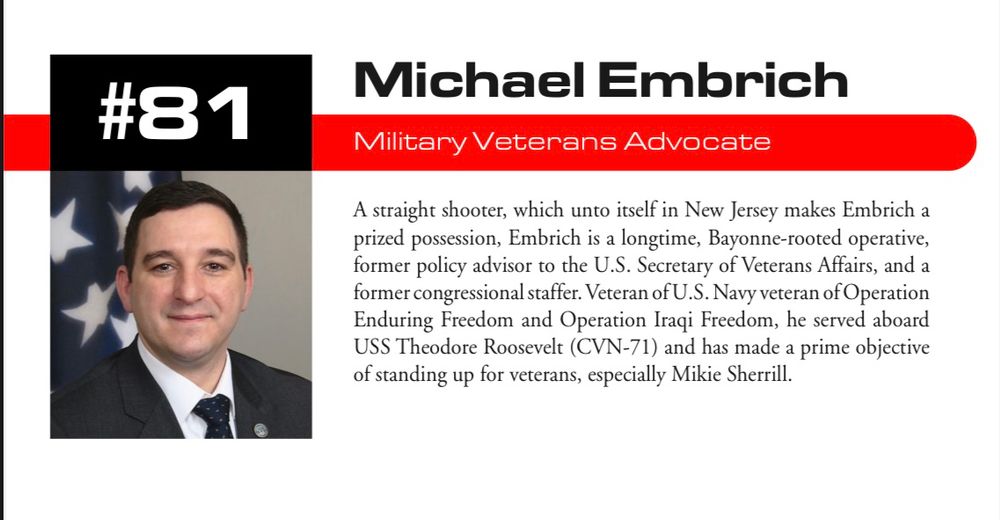 #81

Michael Embrich

Military Veterans Advocate

A straight shooter, which unto itself in New Jersey makes Embrich a prized possession, Embrich is a longtime, Bayonne-rooted operative, former policy advisor to the U.S. Secretary of Veterans Affairs, and a former congressional staffer. Veteran of U.S. Navy veteran of Operation Enduring Freedom and Operation Iraqi Freedom, he served aboard USS Theodore Roosevelt (CVN-71) and has made a prime objective of standing up for veterans, especially Mikie Sherrill.